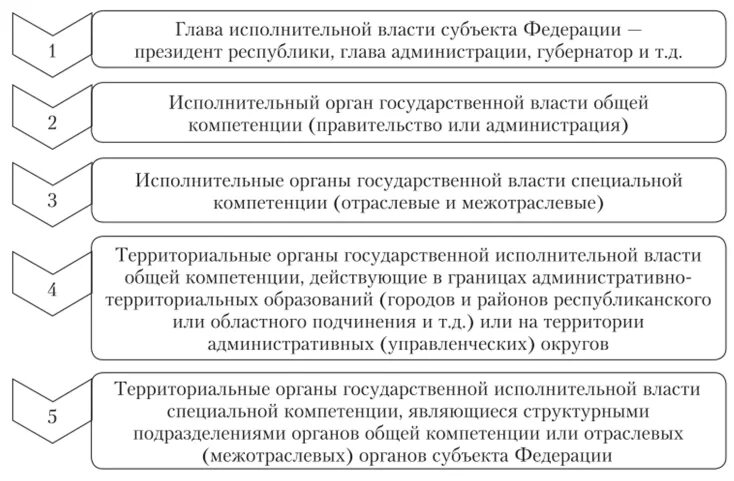 1

Глава исполнительной власти субъекта Федерации — президент республики, глава администрации, губернатор и т.д.

2

Исполнительный орган государственной власти общей компетенции (правительство или администрация)

3

Исполнительные органы государственной власти специальной компетенции (отраслевые и межотраслевые)

4

Территориальные органы государственной исполнительной власти общей компетенции, действующие в границах административно-территориальных образований (городов и районов республиканского или областного подчинения и т.д.) или на территории административных (управленческих) округов

5

Территориальные органы государственной исполнительной власти специальной компетенции, являющиеся структурными подразделениями органов общей компетенции или отраслевых (межотраслевых) органов субъекта Федерации